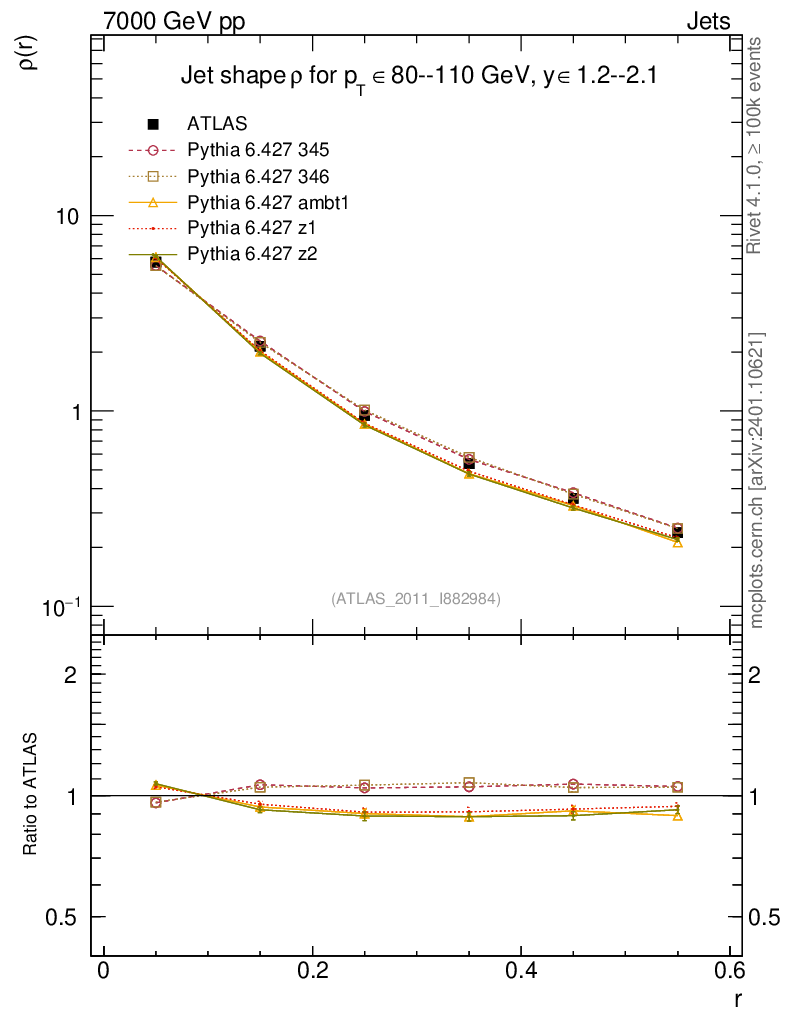 7000 GeV pp

Jets

$\rho(r)$

Jet shape $\rho$ for $p_T \in$ 80--110 GeV, $y \in$ 1.2--2.1

ATLAS

Pythia 6.427 345

Pythia 6.427 346

Pythia 6.427 ambt1

Pythia 6.427 z1

Pythia 6.427 z2

10

1

$10^{-1}$

(ATLAS_2011_I882984)

Rivet 4.1.0, ≥ 100k events

mcplots.cern.ch [arXiv:2401.10621]

Ratio to ATLAS

2

1

0.5

2

1

0.5

0

0.2

0.4

0.6

r